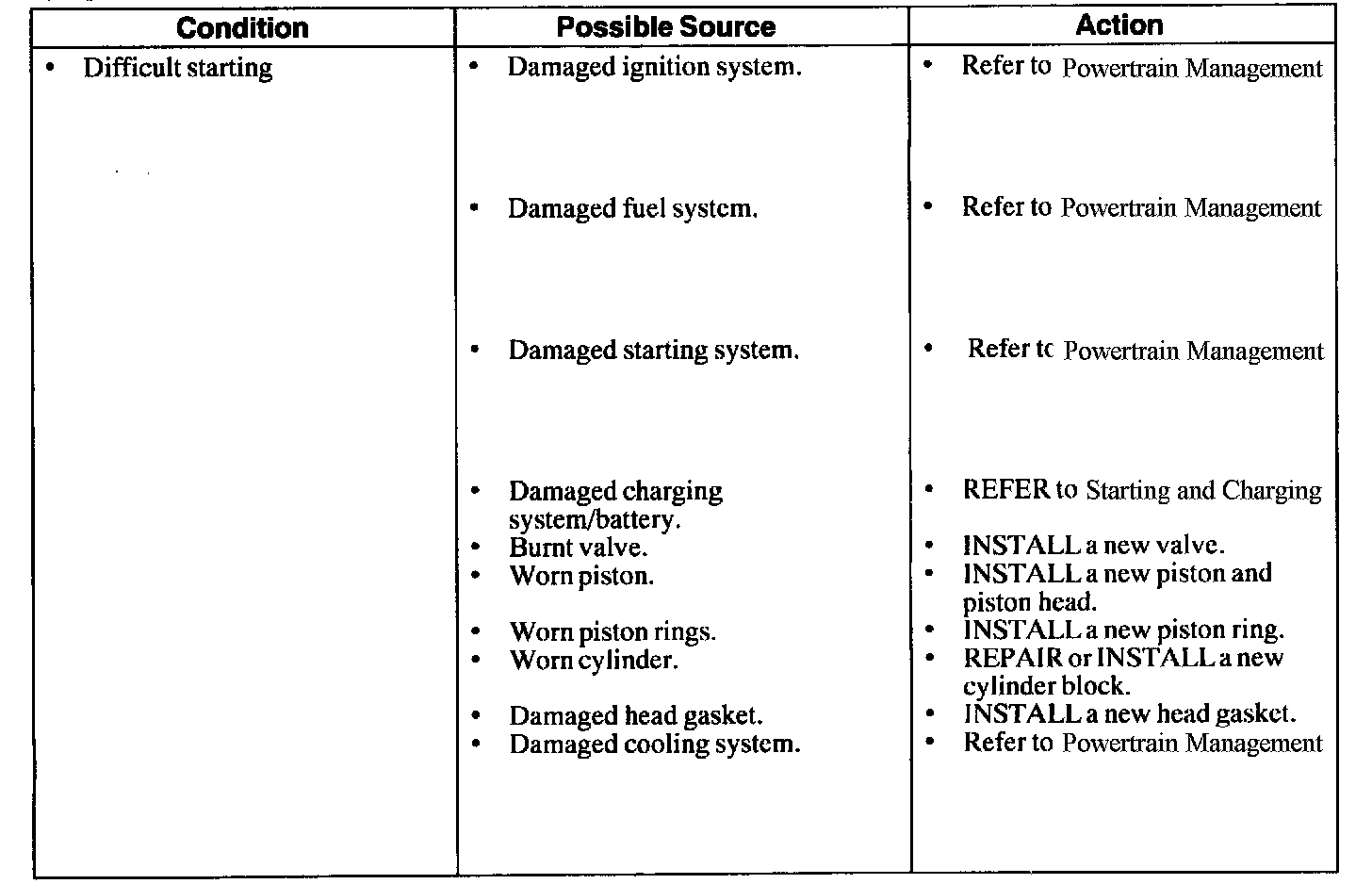 | Condition | Possible Source | Action |
|---|---|---|
| • Difficult starting | • Damaged ignition system. | • Refer to Powertrain Management |
| | • Damaged fuel system. | • Refer to Powertrain Management |
| | • Damaged starting system. | • Refer tc Powertrain Management |
| | • Damaged charging system/battery. | • REFER to Starting and Charging |
| | • Burnt valve. | • INSTALL a new valve. |
| | • Worn piston. | • INSTALL a new piston and piston head. |
| | • Worn piston rings. | • INSTALL a new piston ring. |
| | • Worn cylinder. | • REPAIR or INSTALL a new cylinder block. |
| | • Damaged head gasket. | • INSTALL a new head gasket. |
| | • Damaged cooling system. | • Refer to Powertrain Management |